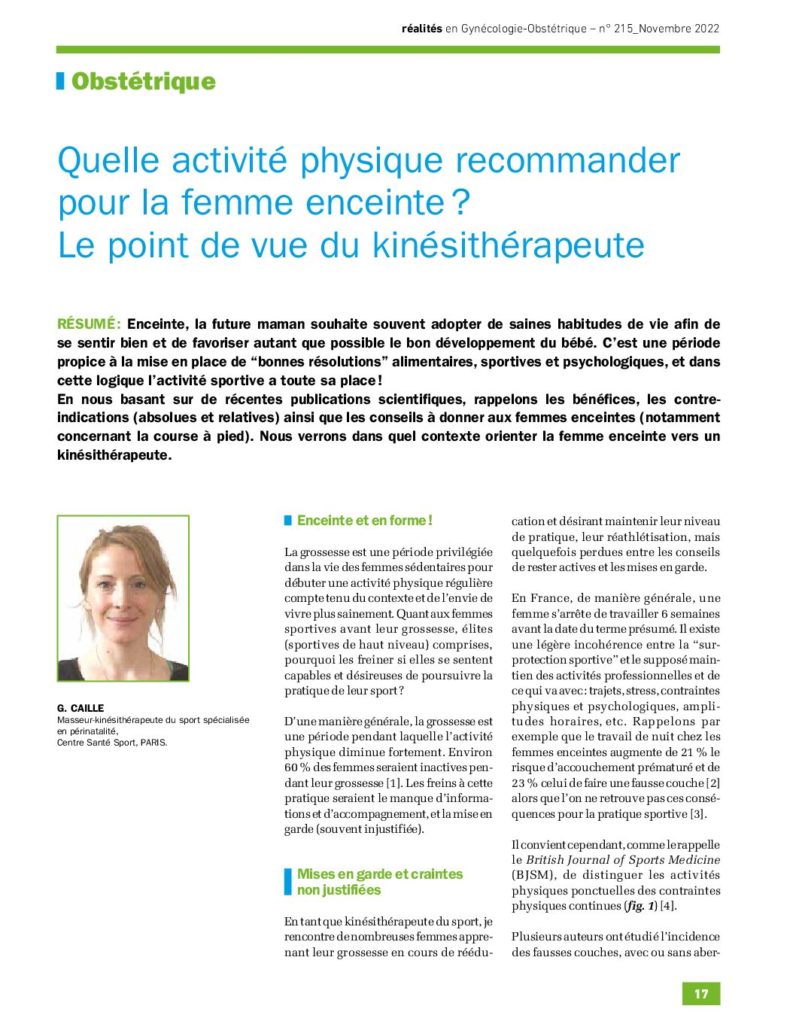 réalités en Gynécologie-Obstétrique – n° 215_Novembre 2022

Obstétrique

Quelle activité physique recommander pour la femme enceinte ? Le point de vue du kinésithérapeute

RÉSUMÉ : Enceinte, la future maman souhaite souvent adopter de saines habitudes de vie afin de se sentir bien et de favoriser autant que possible le bon développement du bébé. C'est une période propice à la mise en place de "bonnes résolutions" alimentaires, sportives et psychologiques, et dans cette logique l'activité sportive a toute sa place !
En nous basant sur de récentes publications scientifiques, rappelons les bénéfices, les contre-indications (absolues et relatives) ainsi que les conseils à donner aux femmes enceintes (notamment concernant la course à pied). Nous verrons dans quel contexte orienter la femme enceinte vers un kinésithérapeute.

G. CAILLE
Masseur-kinésithérapeute du sport spécialisée en périnatalité,
Centre Santé Sport, PARIS.

Enceinte et en forme !

La grossesse est une période privilégiée dans la vie des femmes sédentaires pour débuter une activité physique régulière compte tenu du contexte et de l'envie de vivre plus sainement. Quant aux femmes sportives avant leur grossesse, élites (sportives de haut niveau) comprises, pourquoi les freiner si elles se sentent capables et désireuses de poursuivre la pratique de leur sport ?

D'une manière générale, la grossesse est une période pendant laquelle l'activité physique diminue fortement. Environ 60 % des femmes seraient inactives pendant leur grossesse [1]. Les freins à cette pratique seraient le manque d'informations et d'accompagnement, et la mise en garde (souvent injustifiée).

Mises en garde et craintes non justifiées

En tant que kinésithérapeute du sport, je rencontre de nombreuses femmes apprenant leur grossesse en cours de rééducation et désirant maintenir leur niveau de pratique, leur réathlétisation, mais quelquefois perdues entre les conseils de rester actives et les mises en garde.

En France, de manière générale, une femme s'arrête de travailler 6 semaines avant la date du terme présumé. Il existe une légère incohérence entre la "surprotection sportive" et le supposé maintien des activités professionnelles et de ce qui va avec : trajets, stress, contraintes physiques et psychologiques, amplitudes horaires, etc. Rappelons par exemple que le travail de nuit chez les femmes enceintes augmente de 21 % le risque d'accouchement prématuré et de 23 % celui de faire une fausse couche [2] alors que l'on ne retrouve pas ces conséquences pour la pratique sportive [3].

Il convient cependant, comme le rappelle le British Journal of Sports Medicine (BJSM), de distinguer les activités physiques ponctuelles des contraintes physiques continues (fig. 1) [4].

Plusieurs auteurs ont étudié l'incidence des fausses couches, avec ou sans aber-

17